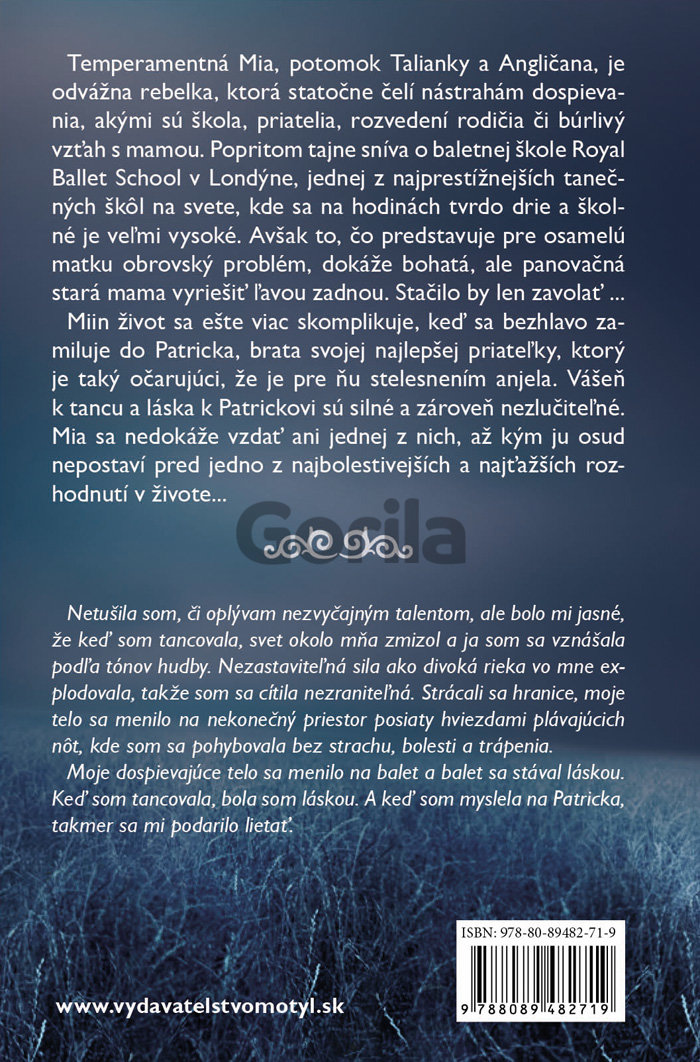 Temperamentná Mia, potomok Talianky a Angličana, je odvážna rebelka, ktorá statočne čelí nástrahám dospievania, akými sú škola, priatelia, rozvedení rodičia či búrlivý vzťah s mamou. Popritom tajne sníva o baletnej škole Royal Ballet School v Londýne, jednej z najprestížnejších tanečných škôl na svete, kde sa na hodinách tvrdo drie a školné je veľmi vysoké. Avšak to, čo predstavuje pre osamelú matku obrovský problém, dokáže bohatá, ale panovačná stará mama vyriešiť ľavou zadnou. Stačilo by len zavolať ...

Miin život sa ešte viac skomplikuje, keď sa bezhlavo zamiluje do Patricka, brata svojej najlepšej priateľky, ktorý je taký očarujúci, že je pre ňu stelesnením anjela. Vášeň k tancu a láska k Patrickovi sú silné a zároveň nezlučiteľné. Mia sa nedokáže vzdať ani jednej z nich, až kým ju osud nepostaví pred jedno z najbolestivejších a najťažších rozhodnutí v živote...

Gorila

Netušila som, či oplývam nezvyčajným talentom, ale bolo mi jasné, že keď som tancovala, svet okolo mňa zmizol a ja som sa vznášala podľa tónov hudby. Nezastaviteľná sila ako divoká rieka vo mne explodovala, takže som sa cítila nezraniteľná. Strácali sa hranice, moje telo sa menilo na nekonečný priestor posiaty hviezdami plávajúcich nôt, kde som sa pohybovala bez strachu, bolesti a trápenia.

Moje dospievajúce telo sa menilo na balet a balet sa stával láskou. Keď som tancovala, bola som láskou. A keď som myslela na Patricka, takmer sa mi podarilo lietať.

ISBN: 978-80-89482-71-9

9 788089 482719

www.vydavatelstvomotyl.sk